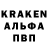 KRAKEN
АЛЬФА
ПВП